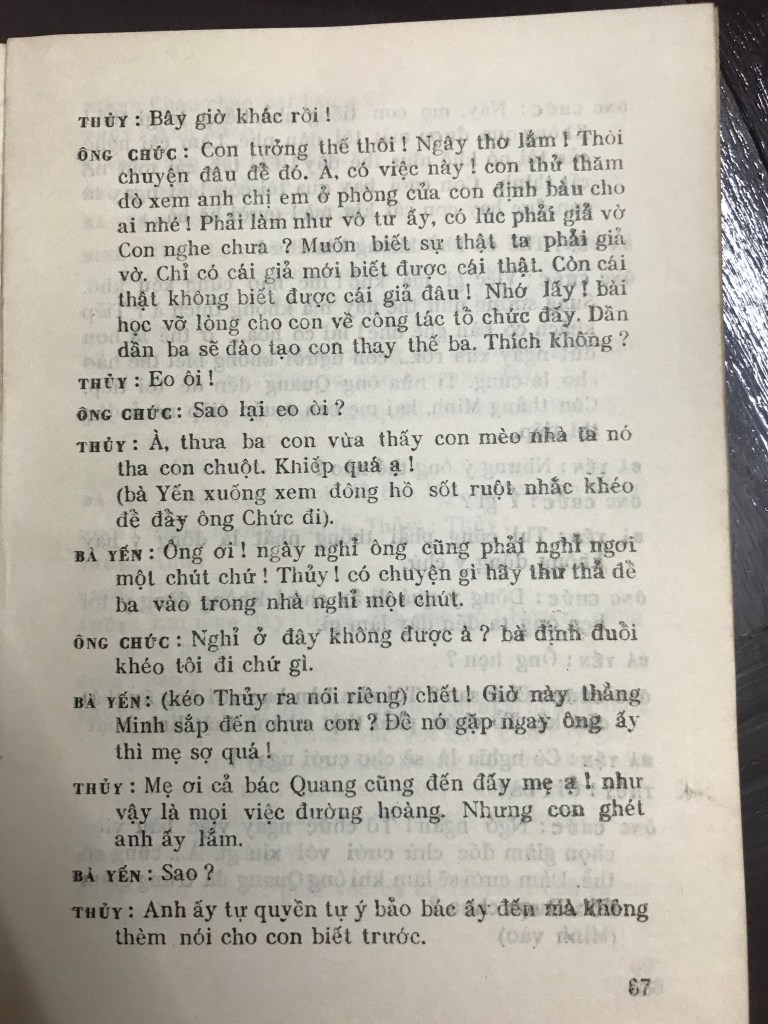 THỦY : Bây giờ khác rồi !

ÔNG CHỨC : Con tưởng thế thôi ! Ngây thơ lắm ! Thôi chuyện đâu để đó. À, có việc này ! con thử thăm dò xem anh chị em ở phòng của con định bầu cho ai nhé ! Phải làm như vô tư ấy, có lúc phải giả vờ Con nghe chưa ? Muốn biết sự thật ta phải giả vờ. Chỉ có cái giả mới biết được cái thật. Còn cái thật không biết được cái giả đâu ! Nhớ lấy ! bài học vỡ lòng cho con về công tác tổ chức đấy. Dần dần ba sẽ đào tạo con thay thế ba. Thích không ?

THỦY : Eo ôi !

ÔNG CHỨC : Sao lại eo ôi ?

THỦY : À, thưa ba con vừa thấy con mèo nhà ta nó tha con chuột. Khiếp quá ạ !
(bà Yến xuống xem đồng hồ sốt ruột nhắc khéo để đẩy ông Chức đi).

BÀ YẾN : Ông ơi ! ngày nghỉ ông cũng phải nghỉ ngơi một chút chứ ! Thủy ! có chuyện gì hãy thư thả để ba vào trong nhà nghỉ một chút.

ÔNG CHỨC : Nghỉ ở đây không được à ? bà định đuổi khéo tôi đi chứ gì.

BÀ YẾN : (kéo Thủy ra nói riêng) chết ! Giờ này thằng Minh sắp đến chưa con ? Để nó gặp ngay ông ấy thì mẹ sợ quá !

THỦY : Mẹ ơi cả bác Quang cũng đến đấy mẹ ạ ! như vậy là mọi việc đường hoàng. Nhưng con ghét anh ấy lắm.

BÀ YẾN : Sao ?

THỦY : Anh ấy tự quyền tự ý bảo bác ấy đến mà không thèm nói cho con biết trước.

67